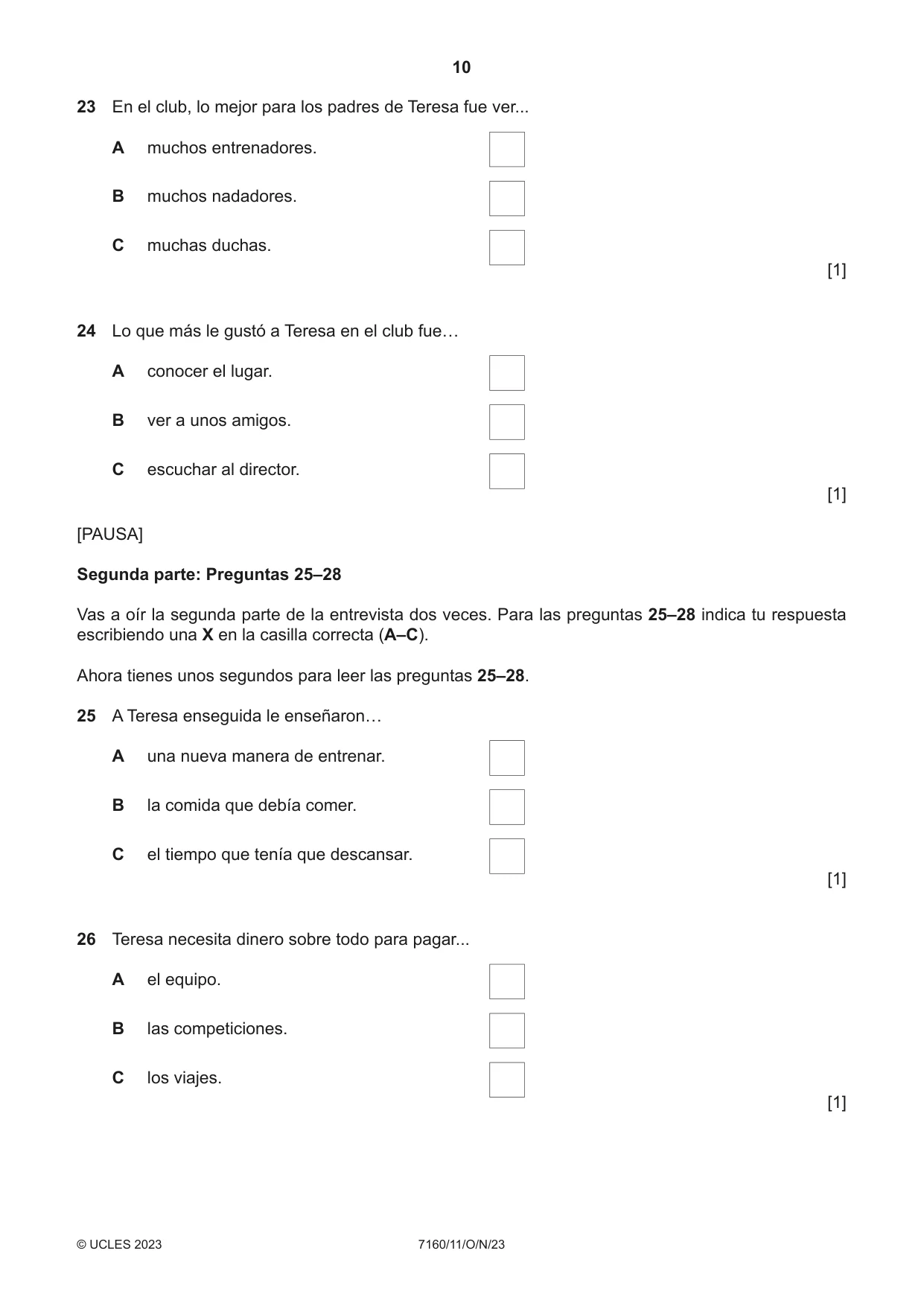 10

23 En el club, lo mejor para los padres de Teresa fue ver...

A muchos entrenadores. ☐

B muchos nadadores. ☐

C muchas duchas. ☐

[1]

24 Lo que más le gustó a Teresa en el club fue…

A conocer el lugar. ☐

B ver a unos amigos. ☐

C escuchar al director. ☐

[1]

[PAUSA]

Segunda parte: Preguntas 25–28

Vas a oír la segunda parte de la entrevista dos veces. Para las preguntas 25–28 indica tu respuesta escribiendo una X en la casilla correcta (A–C).

Ahora tienes unos segundos para leer las preguntas 25–28.

25 A Teresa enseguida le enseñaron…

A una nueva manera de entrenar. ☐

B la comida que debía comer. ☐

C el tiempo que tenía que descansar. ☐

[1]

26 Teresa necesita dinero sobre todo para pagar...

A el equipo. ☐

B las competiciones. ☐

C los viajes. ☐

[1]

© UCLES 2023 7160/11/O/N/23